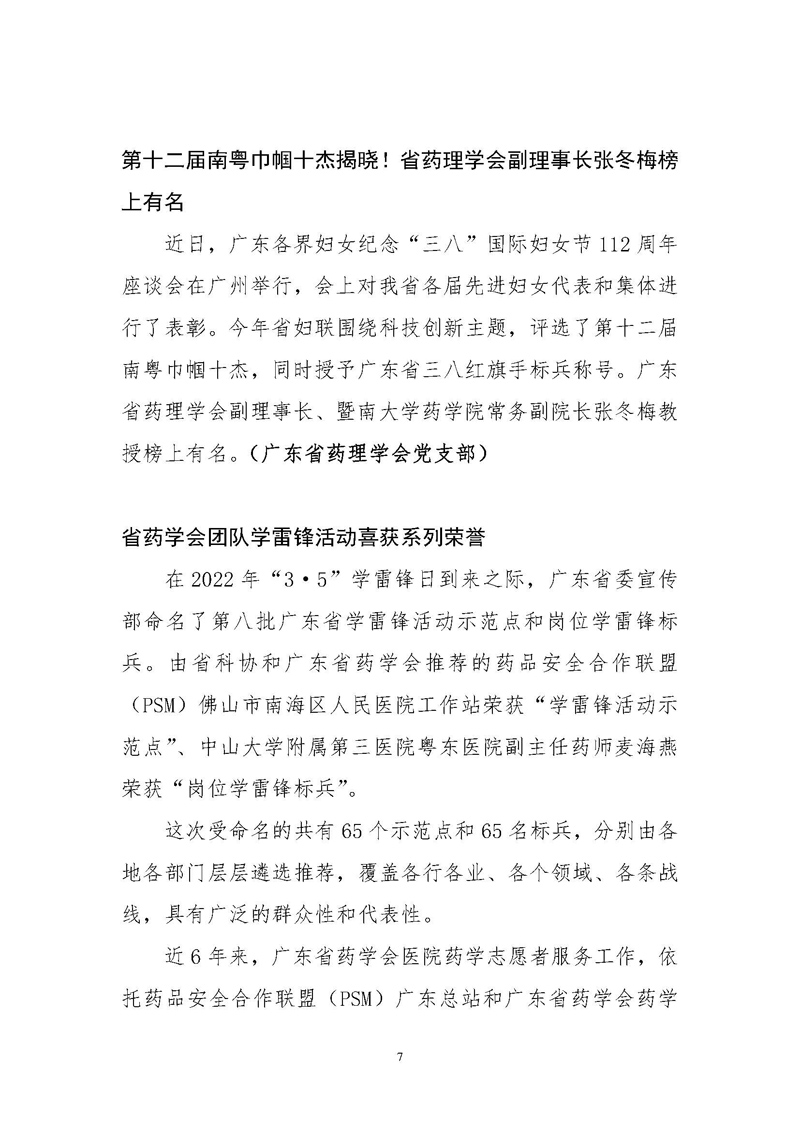 第十二届南粤巾帼十杰揭晓！省药理学会副理事长张冬梅榜上有名

近日，广东各界妇女纪念“三八”国际妇女节112周年座谈会在广州举行，会上对我省各届先进妇女代表和集体进行了表彰。今年省妇联围绕科技创新主题，评选了第十二届南粤巾帼十杰，同时授予广东省三八红旗手标兵称号。广东省药理学会副理事长、暨南大学药学院常务副院长张冬梅教授榜上有名。（广东省药理学会党支部）

省药学会团队学雷锋活动喜获系列荣誉

在2022年“3·5”学雷锋日到来之际，广东省委宣传部命名了第八批广东省学雷锋活动示范点和岗位学雷锋标兵。由省科协和广东省药学会推荐的药品安全合作联盟（PSM）佛山市南海区人民医院工作站荣获“学雷锋活动示范点”、中山大学附属第三医院粤东医院副主任药师麦海燕荣获“岗位学雷锋标兵”。

这次受命名的共有65个示范点和65名标兵，分别由各地各部门层层遴选推荐，覆盖各行各业、各个领域、各条战线，具有广泛的群众性和代表性。

近6年来，广东省药学会医院药学志愿者服务工作，依托药品安全合作联盟（PSM）广东总站和广东省药学会药学

7